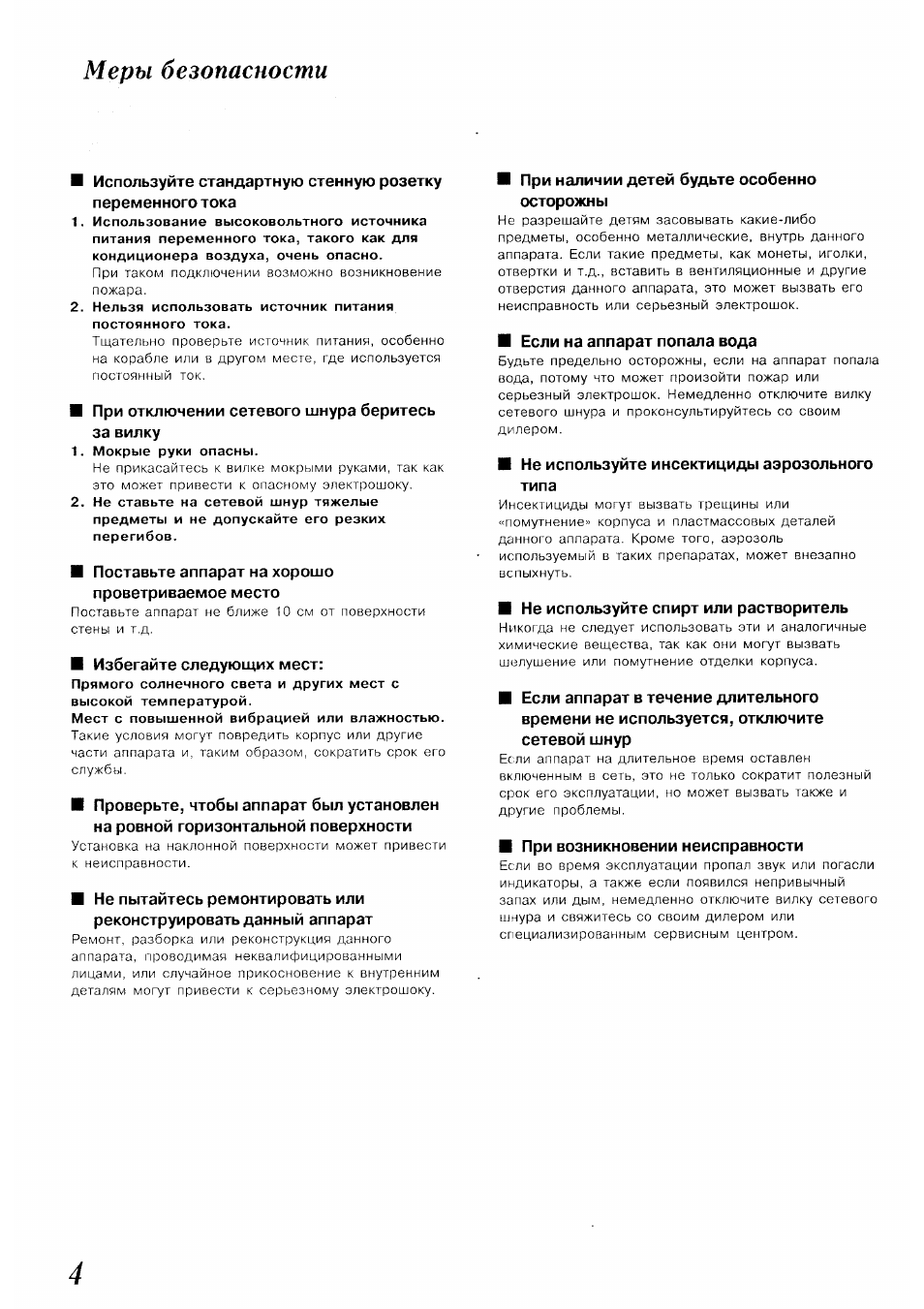 Меры безопасности

■ Используйте стандартную стенную розетку переменного тока

1. Использование высоковольтного источника питания переменного тока, такого как для кондиционера воздуха, очень опасно.
При таком подключении возможно возникновение пожара.

2. Нельзя использовать источник питания постоянного тока.
Тщательно проверьте источник питания, особенно на корабле или в другом месте, где используется постоянный ток.

■ При отключении сетевого шнура беритесь за вилку

1. Мокрые руки опасны.
Не прикасайтесь к вилке мокрыми руками, так как это может привести к опасному электрошоку.

2. Не ставьте на сетевой шнур тяжелые предметы и не допускайте его резких перегибов.

■ Поставьте аппарат на хорошо проветриваемое место

Поставьте аппарат не ближе 10 см от поверхности стены и т.д.

■ Избегайте следующих мест:

Прямого солнечного света и других мест с высокой температурой.
Мест с повышенной вибрацией или влажностью.
Такие условия могут повредить корпус или другие части аппарата и, таким образом, сократить срок его службы.

■ Проверьте, чтобы аппарат был установлен на ровной горизонтальной поверхности

Установка на наклонной поверхности может привести к неисправности.

■ Не пытайтесь ремонтировать или реконструировать данный аппарат

Ремонт, разборка или реконструкция данного аппарата, проводимая неквалифицированными лицами, или случайное прикосновение к внутренним деталям могут привести к серьезному электрошоку.

■ При наличии детей будьте особенно осторожны

Не разрешайте детям засовывать какие-либо предметы, особенно металлические, внутрь данного аппарата. Если такие предметы, как монеты, иголки, отвертки и т.д., вставить в вентиляционные и другие отверстия данного аппарата, это может вызвать его неисправность или серьезный электрошок.

■ Если на аппарат попала вода

Будьте предельно осторожны, если на аппарат попала вода, потому что может произойти пожар или серьезный электрошок. Немедленно отключите вилку сетевого шнура и проконсультируйтесь со своим дилером.

■ Не используйте инсектициды аэрозольного типа

Инсектициды могут вызвать трещины или «помутнение» корпуса и пластмассовых деталей данного аппарата. Кроме того, аэрозоль используемый в таких препаратах, может внезапно вспыхнуть.

■ Не используйте спирт или растворитель

Никогда не следует использовать эти и аналогичные химические вещества, так как они могут вызвать шелушение или помутнение отделки корпуса.

■ Если аппарат в течение длительного времени не используется, отключите сетевой шнур

Если аппарат на длительное время оставлен включенным в сеть, это не только сократит полезный срок его эксплуатации, но может вызвать также и другие проблемы.

■ При возникновении неисправности

Если во время эксплуатации пропал звук или погасли индикаторы, а также если появился непривычный запах или дым, немедленно отключите вилку сетевого шнура и свяжитесь со своим дилером или специализированным сервисным центром.

4